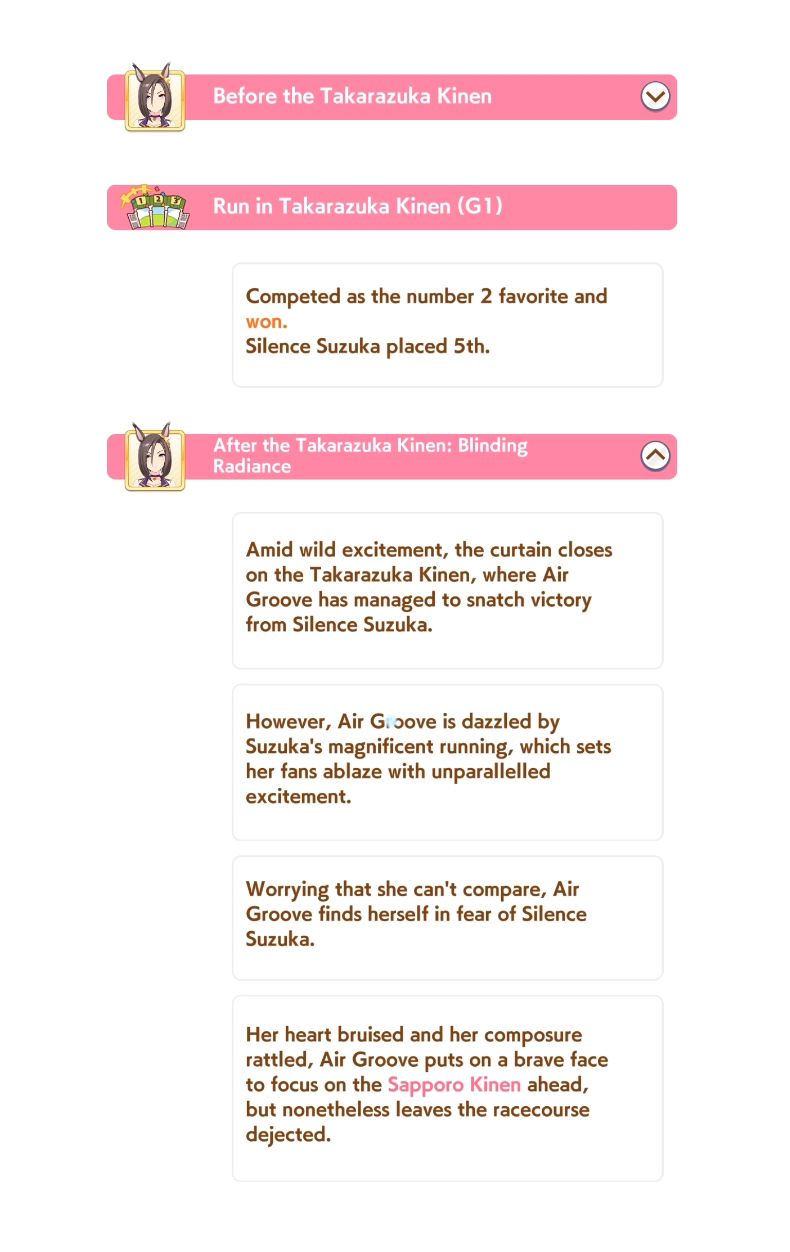 Before the Takarazuka Kinen

Run in Takarazuka Kinen (G1)

Competed as the number 2 favorite and won.
Silence Suzuka placed 5th.

After the Takarazuka Kinen: Blinding Radiance

Amid wild excitement, the curtain closes on the Takarazuka Kinen, where Air Groove has managed to snatch victory from Silence Suzuka.

However, Air Groove is dazzled by Suzuka's magnificent running, which sets her fans ablaze with unparallelled excitement.

Worrying that she can't compare, Air Groove finds herself in fear of Silence Suzuka.

Her heart bruised and her composure rattled, Air Groove puts on a brave face to focus on the Sapporo Kinen ahead, but nonetheless leaves the racecourse dejected.